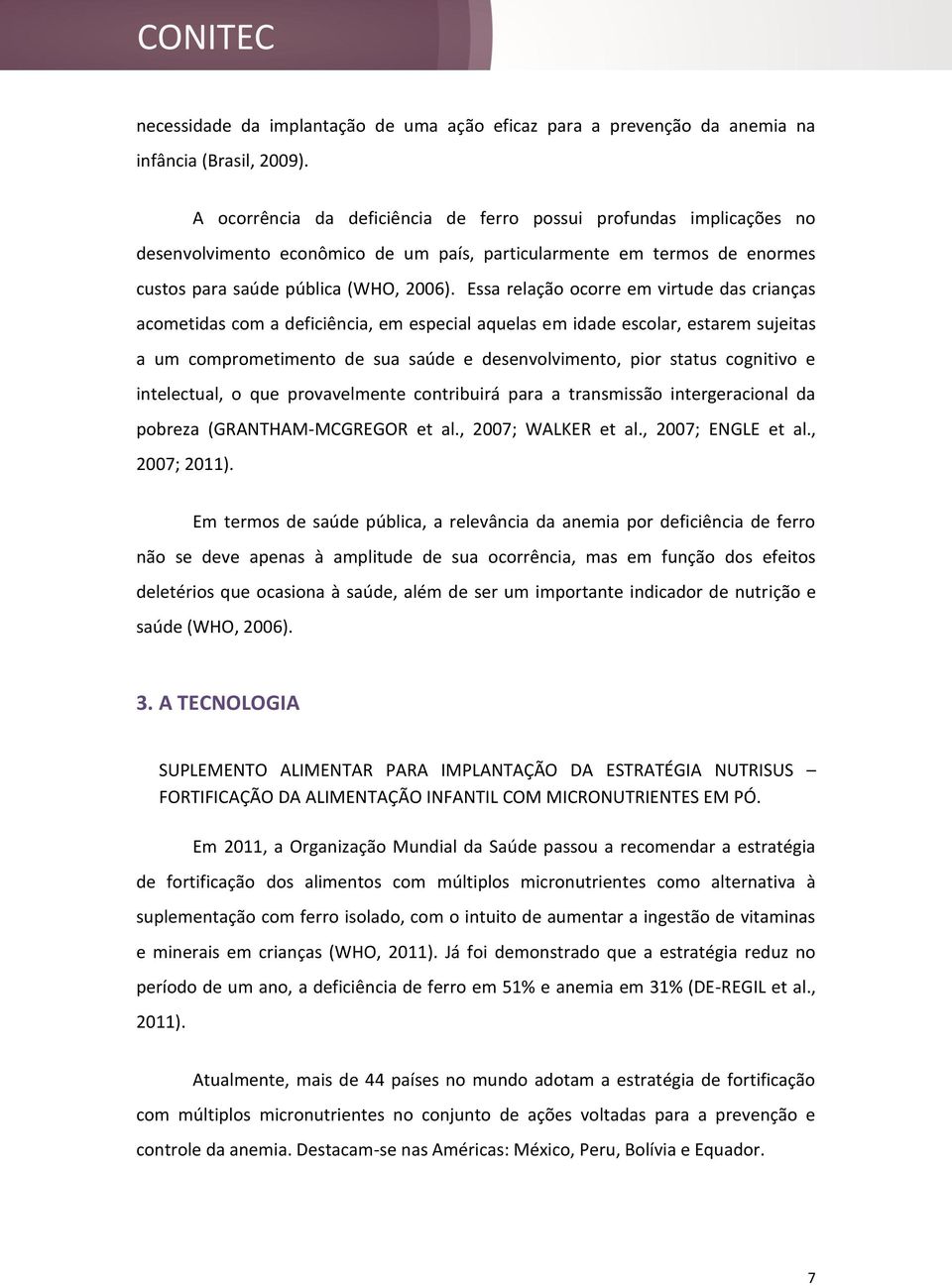 CONITEC

necessidade da implantação de uma ação eficaz para a prevenção da anemia na infância (Brasil, 2009).

A ocorrência da deficiência de ferro possui profundas implicações no desenvolvimento econômico de um país, particularmente em termos de enormes custos para saúde pública (WHO, 2006). Essa relação ocorre em virtude das crianças acometidas com a deficiência, em especial aquelas em idade escolar, estarem sujeitas a um comprometimento de sua saúde e desenvolvimento, pior status cognitivo e intelectual, o que provavelmente contribuirá para a transmissão intergeracional da pobreza (GRANTHAM-MCGREGOR et al., 2007; WALKER et al., 2007; ENGLE et al., 2007; 2011).

Em termos de saúde pública, a relevância da anemia por deficiência de ferro não se deve apenas à amplitude de sua ocorrência, mas em função dos efeitos deletérios que ocasiona à saúde, além de ser um importante indicador de nutrição e saúde (WHO, 2006).

3. A TECNOLOGIA

SUPLEMENTO ALIMENTAR PARA IMPLANTAÇÃO DA ESTRATÉGIA NUTRISUS – FORTIFICAÇÃO DA ALIMENTAÇÃO INFANTIL COM MICRONUTRIENTES EM PÓ.

Em 2011, a Organização Mundial da Saúde passou a recomendar a estratégia de fortificação dos alimentos com múltiplos micronutrientes como alternativa à suplementação com ferro isolado, com o intuito de aumentar a ingestão de vitaminas e minerais em crianças (WHO, 2011). Já foi demonstrado que a estratégia reduz no período de um ano, a deficiência de ferro em 51% e anemia em 31% (DE-REGIL et al., 2011).

Atualmente, mais de 44 países no mundo adotam a estratégia de fortificação com múltiplos micronutrientes no conjunto de ações voltadas para a prevenção e controle da anemia. Destacam-se nas Américas: México, Peru, Bolívia e Equador.

7